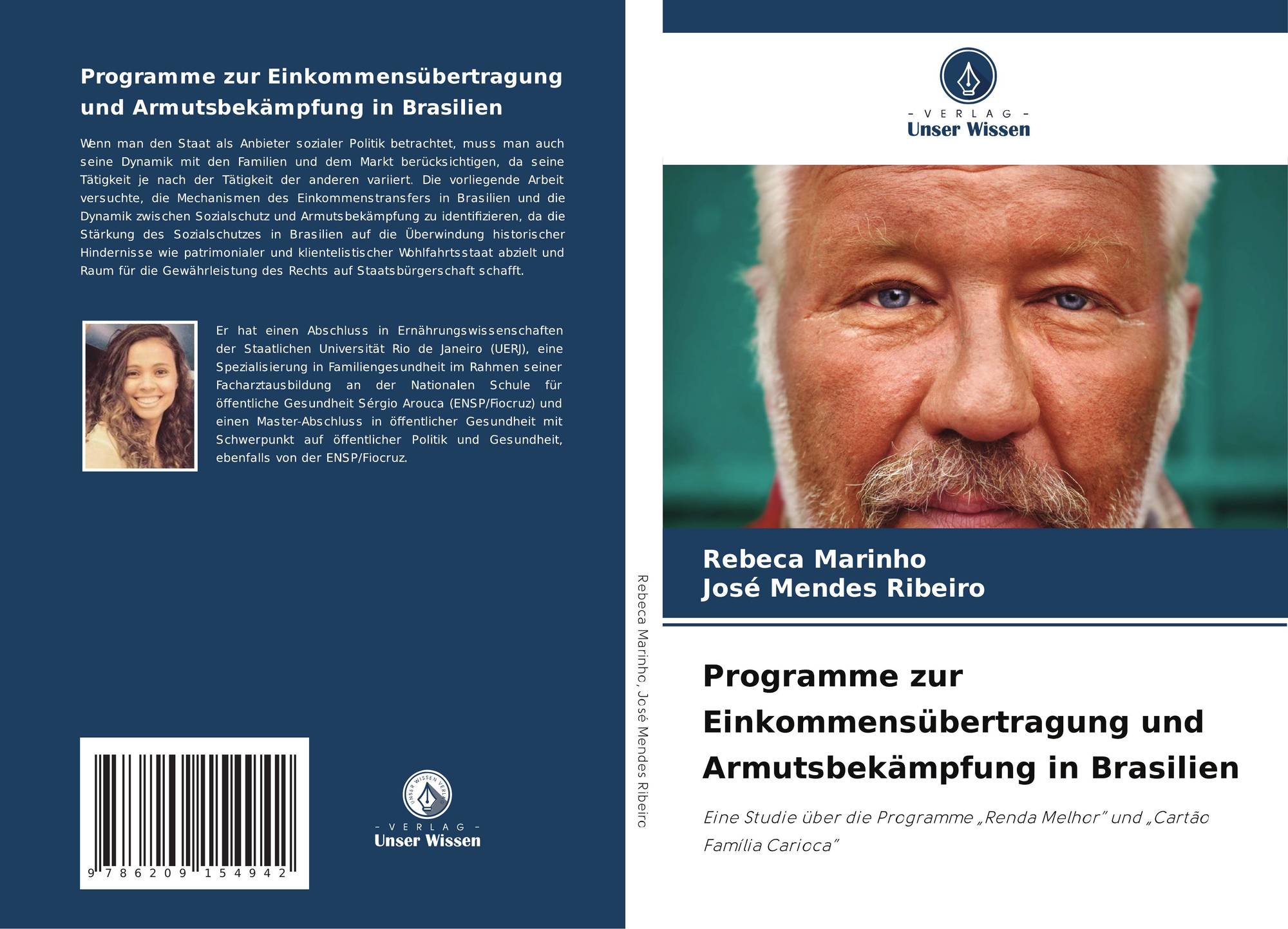 Programme zur Einkommensübertragung und Armutsbekämpfung in Brasilien

Wenn man den Staat als Anbieter sozialer Politik betrachtet, muss man auch seine Dynamik mit den Familien und dem Markt berücksichtigen, da seine Tätigkeit je nach der Tätigkeit der anderen variiert. Die vorliegende Arbeit versuchte, die Mechanismen des Einkommenstransfers in Brasilien und die Dynamik zwischen Sozialschutz und Armutsbekämpfung zu identifizieren, da die Stärkung des Sozialschutzes in Brasilien auf die Überwindung historischer Hindernisse wie patrimonialer und klientelistischer Wohlfahrtsstaat abzielt und Raum für die Gewährleistung des Rechts auf Staatsbürgerschaft schafft.

Er hat einen Abschluss in Ernährungswissenschaften der Staatlichen Universität Rio de Janeiro (UERJ), eine Spezialisierung in Familiengesundheit im Rahmen seiner Facharztausbildung an der Nationalen Schule für öffentliche Gesundheit Sérgio Arouca (ENSP/Fiocruz) und einen Master-Abschluss in öffentlicher Gesundheit mit Schwerpunkt auf öffentlicher Politik und Gesundheit, ebenfalls von der ENSP/Fiocruz.

9 786209 154942

- VERLAG -
Unser Wissen

Rebeca Marinho, José Mendes Ribeiro

- VERLAG -
Unser Wissen

Rebeca Marinho
José Mendes Ribeiro

Programme zur Einkommensübertragung und Armutsbekämpfung in Brasilien

Eine Studie über die Programme „Renda Melhor" und „Cartão Família Carioca"